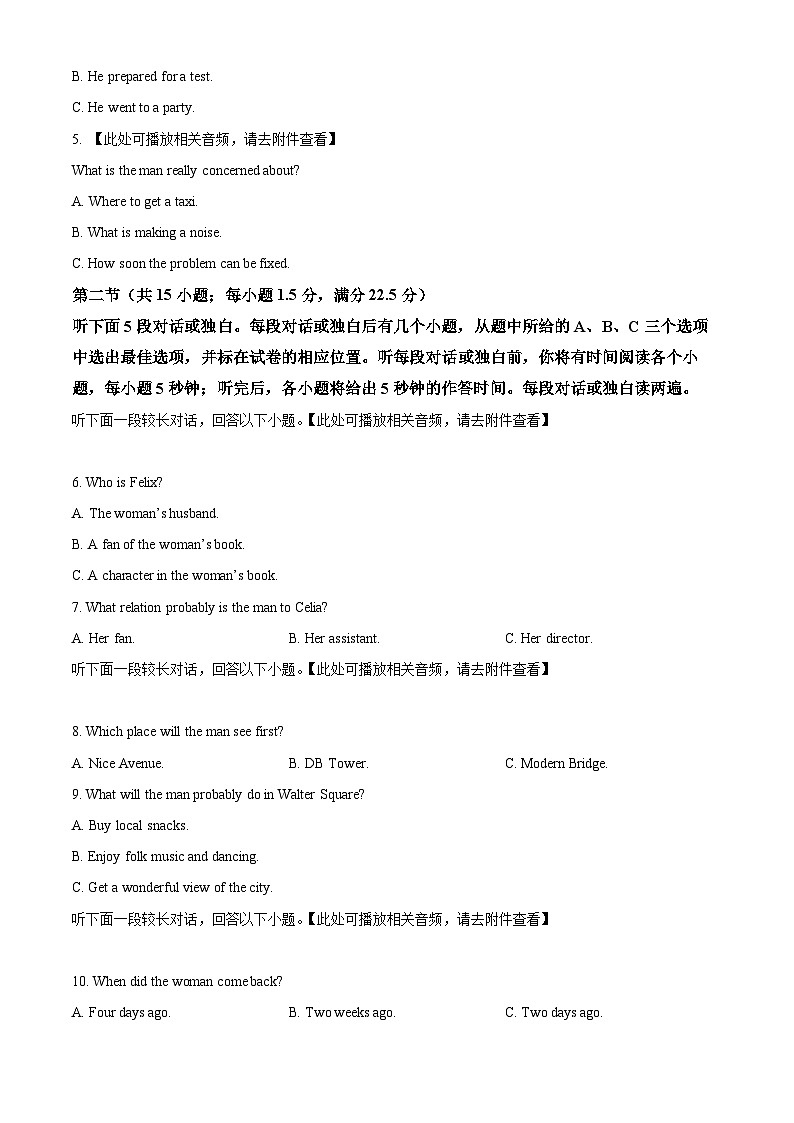 B. He prepared for a test.

C. He went to a party.

5. 【此处可播放相关音频，请去附件查看】

What is the man really concerned about?

A. Where to get a taxi.

B. What is making a noise.

C. How soon the problem can be fixed.

第二节（共 15 小题；每小题 1.5 分，满分 22.5 分）

听下面 5 段对话或独白。每段对话或独白后有几个小题，从题中所给的 A、B、C 三个选项中选出最佳选项，并标在试卷的相应位置。听每段对话或独白前，你将有时间阅读各个小题，每小题 5 秒钟；听完后，各小题将给出 5 秒钟的作答时间。每段对话或独白读两遍。

听下面一段较长对话，回答以下小题。【此处可播放相关音频，请去附件查看】

6. Who is Felix?

A. The woman's husband.

B. A fan of the woman's book.

C. A character in the woman's book.

7. What relation probably is the man to Celia?

A. Her fan.    B. Her assistant.    C. Her director.

听下面一段较长对话，回答以下小题。【此处可播放相关音频，请去附件查看】

8. Which place will the man see first?

A. Nice Avenue.    B. DB Tower.    C. Modern Bridge.

9. What will the man probably do in Walter Square?

A. Buy local snacks.

B. Enjoy folk music and dancing.

C. Get a wonderful view of the city.

听下面一段较长对话，回答以下小题。【此处可播放相关音频，请去附件查看】

10. When did the woman come back?

A. Four days ago.    B. Two weeks ago.    C. Two days ago.